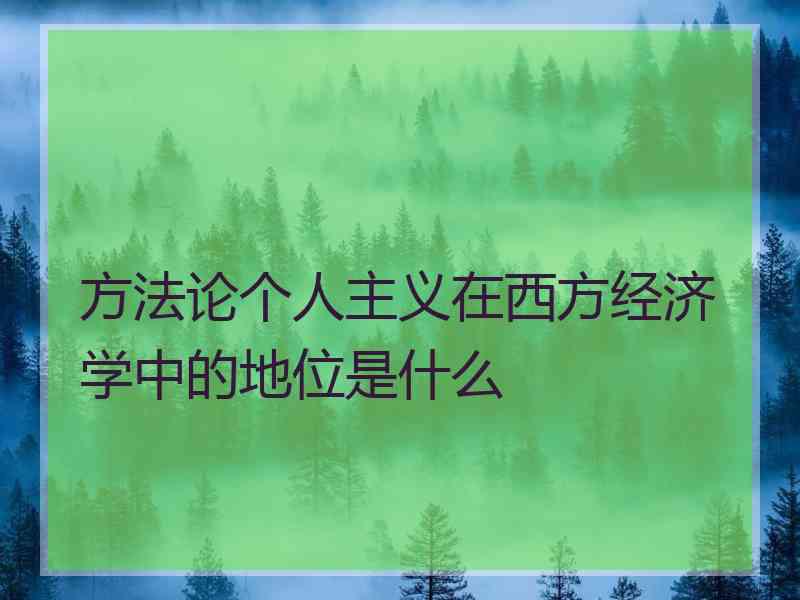 方法论个人主义在西方经济学中的地位是什么